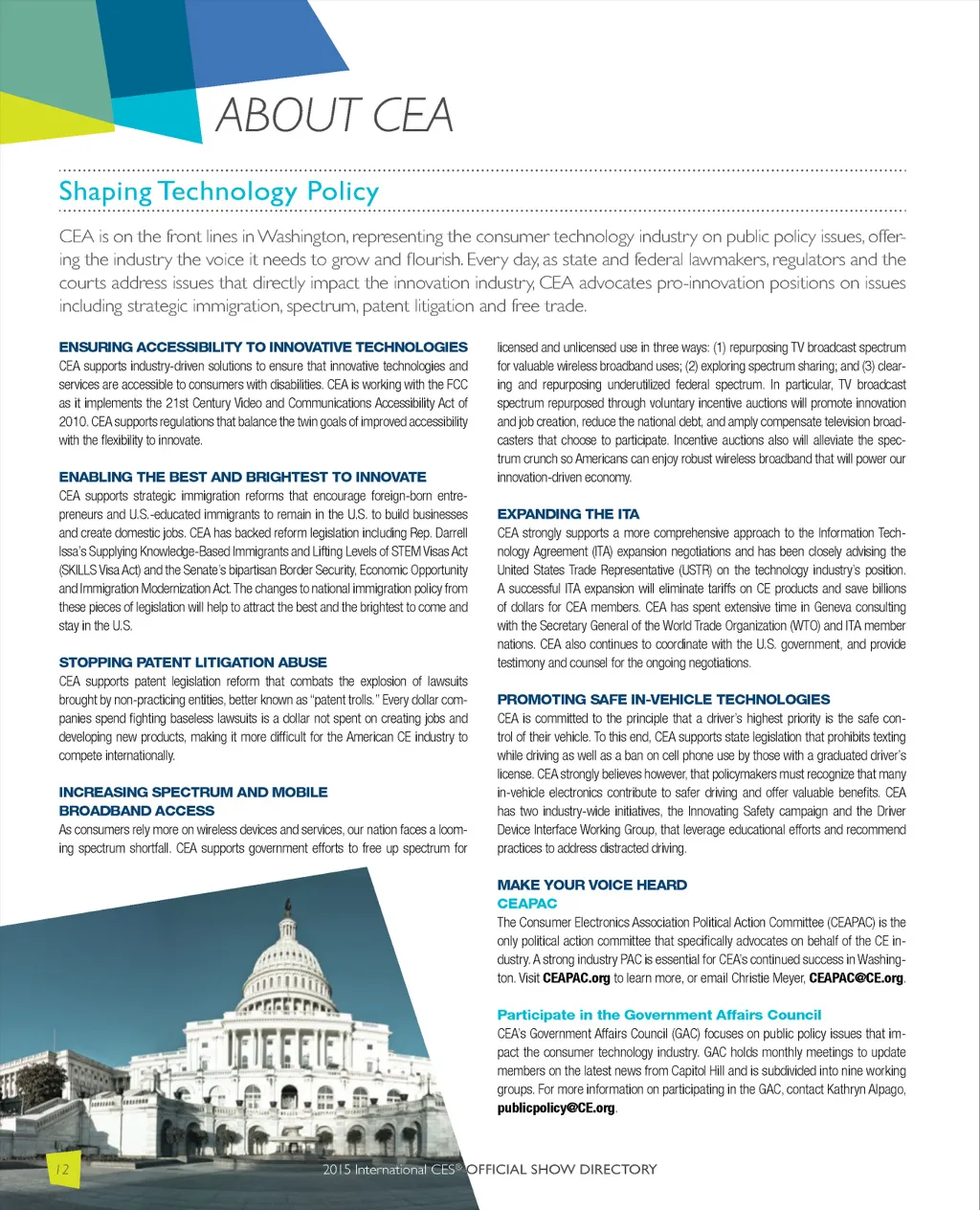 ABOUT CEA

Shaping Technology Policy

CEA is on the front lines in Washington, representing the consumer technology industry on public policy issues, offering the industry the voice it needs to grow and flourish. Every day, as state and federal lawmakers, regulators and the courts address issues that directly impact the innovation industry, CEA advocates pro-innovation positions on issues including strategic immigration, spectrum, patent litigation and free trade.

ENSURING ACCESSIBILITY TO INNOVATIVE TECHNOLOGIES
CEA supports industry-driven solutions to ensure that innovative technologies and services are accessible to consumers with disabilities. CEA is working with the FCC as it implements the 21st Century Video and Communications Accessibility Act of 2010. CEA supports regulations that balance the twin goals of improved accessibility with the flexibility to innovate.

ENABLING THE BEST AND BRIGHTEST TO INNOVATE
CEA supports strategic immigration reforms that encourage foreign-born entrepreneurs and U.S.-educated immigrants to remain in the U.S. to build businesses and create domestic jobs. CEA has backed reform legislation including Rep. Darrell Issa's Supplying Knowledge-Based Immigrants and Lifting Levels of STEM Visas Act (SKILLS Visa Act) and the Senate's bipartisan Border Security, Economic Opportunity and Immigration Modernization Act. The changes to national immigration policy from these pieces of legislation will help to attract the best and the brightest to come and stay in the U.S.

STOPPING PATENT LITIGATION ABUSE
CEA supports patent legislation reform that combats the explosion of lawsuits brought by non-practicing entities, better known as "patent trolls." Every dollar companies spend fighting baseless lawsuits is a dollar not spent on creating jobs and developing new products, making it more difficult for the American CE industry to compete internationally.

INCREASING SPECTRUM AND MOBILE BROADBAND ACCESS
As consumers rely more on wireless devices and services, our nation faces a looming spectrum shortfall. CEA supports government efforts to free up spectrum for licensed and unlicensed use in three ways: (1) repurposing TV broadcast spectrum for valuable wireless broadband uses; (2) exploring spectrum sharing; and (3) clearing and repurposing underutilized federal spectrum. In particular, TV broadcast spectrum repurposed through voluntary incentive auctions will promote innovation and job creation, reduce the national debt, and amply compensate television broadcasters that choose to participate. Incentive auctions also will alleviate the spectrum crunch so Americans can enjoy robust wireless broadband that will power our innovation-driven economy.

EXPANDING THE ITA
CEA strongly supports a more comprehensive approach to the Information Technology Agreement (ITA) expansion negotiations and has been closely advising the United States Trade Representative (USTR) on the technology industry's position. A successful ITA expansion will eliminate tariffs on CE products and save billions of dollars for CEA members. CEA has spent extensive time in Geneva consulting with the Secretary General of the World Trade Organization (WTO) and ITA member nations. CEA also continues to coordinate with the U.S. government, and provide testimony and counsel for the ongoing negotiations.

PROMOTING SAFE IN-VEHICLE TECHNOLOGIES
CEA is committed to the principle that a driver's highest priority is the safe control of their vehicle. To this end, CEA supports state legislation that prohibits texting while driving as well as a ban on cell phone use by those with a graduated driver's license. CEA strongly believes however, that policymakers must recognize that many in-vehicle electronics contribute to safer driving and offer valuable benefits. CEA has two industry-wide initiatives, the Innovating Safety campaign and the Driver Device Interface Working Group, that leverage educational efforts and recommend practices to address distracted driving.

MAKE YOUR VOICE HEARD
CEAPAC
The Consumer Electronics Association Political Action Committee (CEAPAC) is the only political action committee that specifically advocates on behalf of the CE industry. A strong industry PAC is essential for CEA's continued success in Washington. Visit CEAPAC.org to learn more, or email Christie Meyer, CEAPAC@CE.org.

Participate in the Government Affairs Council
CEA's Government Affairs Council (GAC) focuses on public policy issues that impact the consumer technology industry. GAC holds monthly meetings to update members on the latest news from Capitol Hill and is subdivided into nine working groups. For more information on participating in the GAC, contact Kathryn Alpago, publicpolicy@CE.org.

12 2015 International CES® OFFICIAL SHOW DIRECTORY